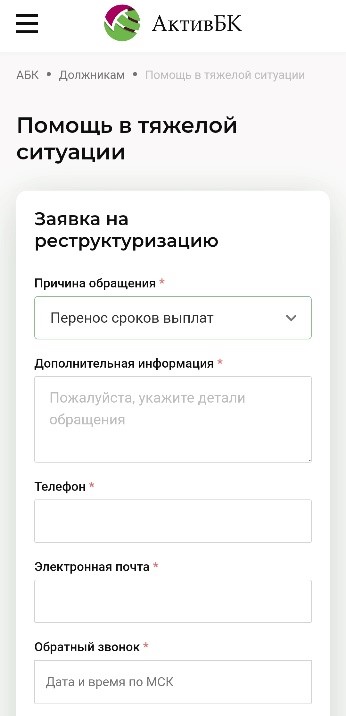 АктивБК

АБК • Должникам • Помощь в тяжелой ситуации

Помощь в тяжелой ситуации

Заявка на реструктуризацию

Причина обращения *

Перенос сроков выплат

Дополнительная информация *

Пожалуйста, укажите детали обращения

Телефон *

Электронная почта *

Обратный звонок *

Дата и время по МСК